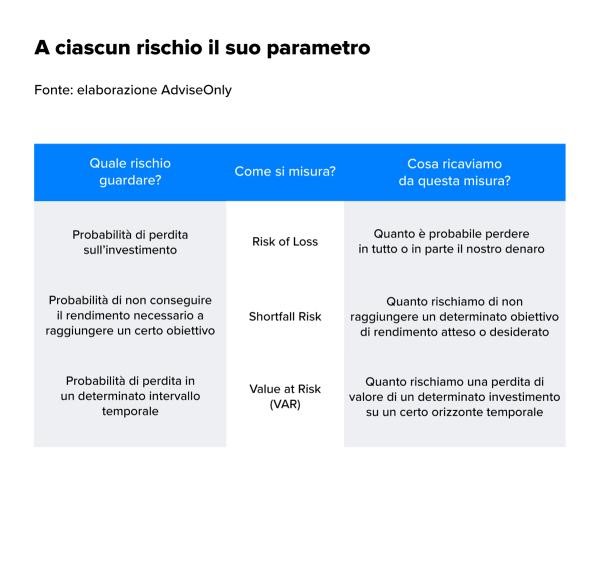 A ciascun rischio il suo parametro

Fonte: elaborazione AdviseOnly

| Quale rischio guardare? | Come si misura? | Cosa ricaviamo da questa misura? |
|---|---|---|
| Probabilità di perdita sull'investimento | Risk of Loss | Quanto è probabile perdere in tutto o in parte il nostro denaro |
| Probabilità di non conseguire il rendimento necessario a raggiungere un certo obiettivo | Shortfall Risk | Quanto rischiamo di non raggiungere un determinato obiettivo di rendimento atteso o desiderato |
| Probabilità di perdita in un determinato intervallo temporale | Value at Risk (VAR) | Quanto rischiamo una perdita di valore di un determinato investimento su un certo orizzonte temporale |